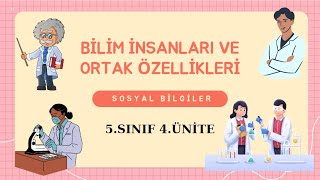 BİLİM İNSANLARI VE ORTAK ÖZELLİKLERİ

SOSYAL BİLGİLER

5.SINIF 4.ÜNİTE